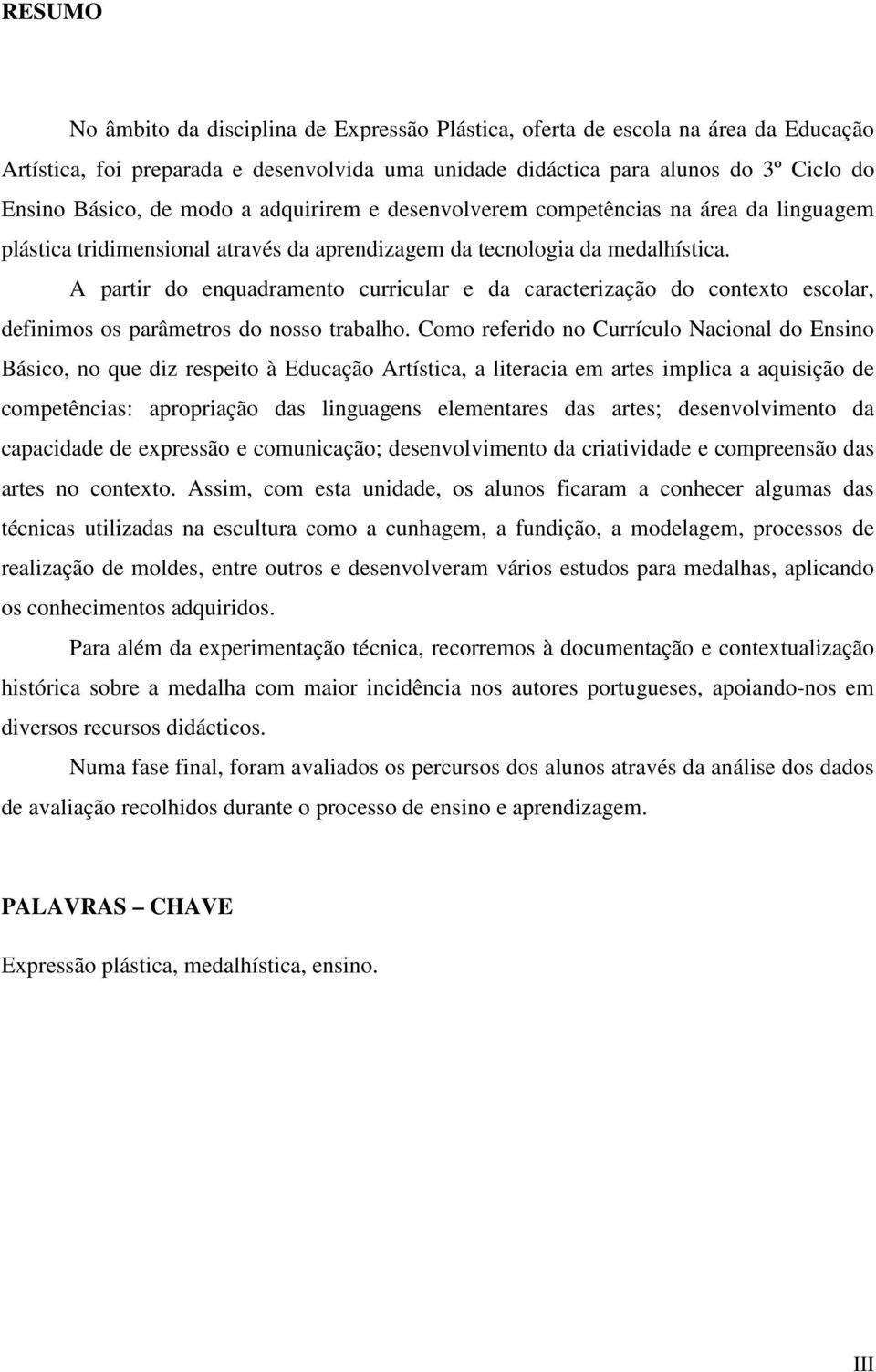 RESUMO

No âmbito da disciplina de Expressão Plástica, oferta de escola na área da Educação Artística, foi preparada e desenvolvida uma unidade didáctica para alunos do 3º Ciclo do Ensino Básico, de modo a adquirirem e desenvolverem competências na área da linguagem plástica tridimensional através da aprendizagem da tecnologia da medalhística.

A partir do enquadramento curricular e da caracterização do contexto escolar, definimos os parâmetros do nosso trabalho. Como referido no Currículo Nacional do Ensino Básico, no que diz respeito à Educação Artística, a literacia em artes implica a aquisição de competências: apropriação das linguagens elementares das artes; desenvolvimento da capacidade de expressão e comunicação; desenvolvimento da criatividade e compreensão das artes no contexto. Assim, com esta unidade, os alunos ficaram a conhecer algumas das técnicas utilizadas na escultura como a cunhagem, a fundição, a modelagem, processos de realização de moldes, entre outros e desenvolveram vários estudos para medalhas, aplicando os conhecimentos adquiridos.

Para além da experimentação técnica, recorremos à documentação e contextualização histórica sobre a medalha com maior incidência nos autores portugueses, apoiando-nos em diversos recursos didácticos.

Numa fase final, foram avaliados os percursos dos alunos através da análise dos dados de avaliação recolhidos durante o processo de ensino e aprendizagem.

PALAVRAS – CHAVE

Expressão plástica, medalhística, ensino.

III